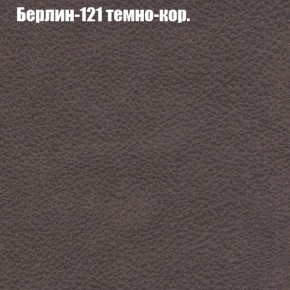 Берлин-121 темно-кор.